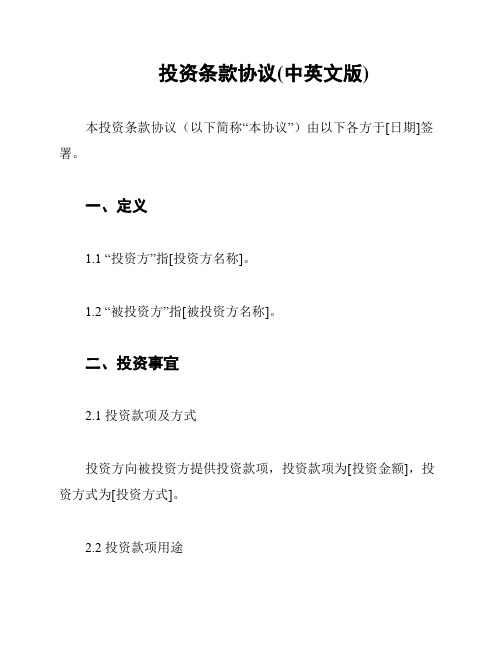 投资条款协议(中英文版)

本投资条款协议（以下简称“本协议”）由以下各方于[日期]签署。

一、定义

1.1 “投资方”指[投资方名称]。

1.2 “被投资方”指[被投资方名称]。

二、投资事宜

2.1 投资款项及方式

投资方向被投资方提供投资款项，投资款项为[投资金额]，投资方式为[投资方式]。

2.2 投资款项用途